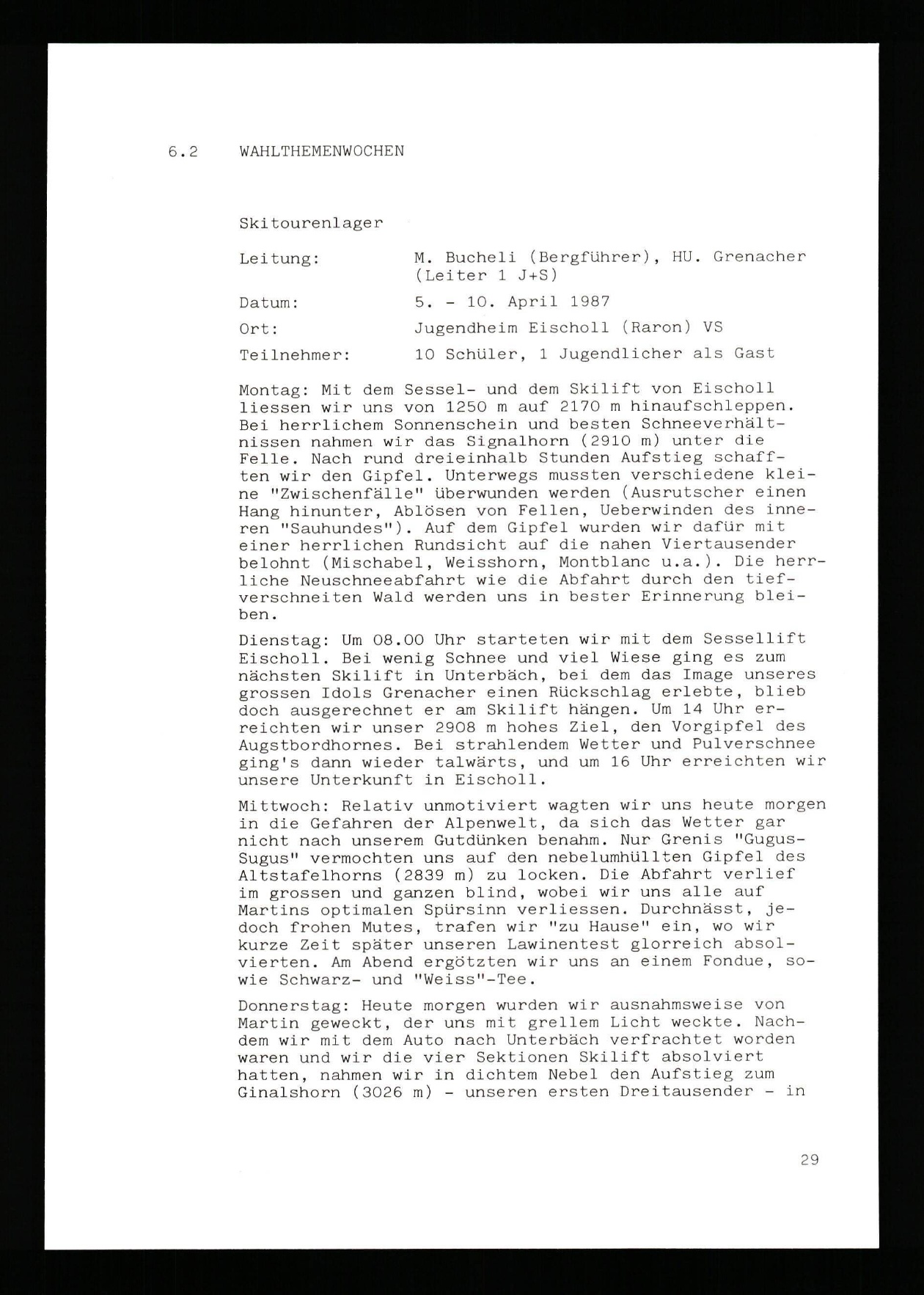 6.2 WAHLTHEMENWOCHEN

Skitourenlager

Leitung: M. Bucheli (Bergführer), HU. Grenacher (Leiter 1 J+S)

Datum: 5. - 10. April 1987

Ort: Jugendheim Eischoll (Raron) VS

Teilnehmer: 10 Schüler, 1 Jugendlicher als Gast

Montag: Mit dem Sessel- und dem Skilift von Eischoll liessen wir uns von 1250 m auf 2170 m hinaufschleppen. Bei herrlichem Sonnenschein und besten Schneeverhältnissen nahmen wir das Signalhorn (2910 m) unter die Felle. Nach rund dreieinhalb Stunden Aufstieg schafften wir den Gipfel. Unterwegs mussten verschiedene kleine "Zwischenfälle" überwunden werden (Ausrutscher einen Hang hinunter, Ablösen von Fellen, Ueberwinden des inneren "Sauhundes"). Auf dem Gipfel wurden wir dafür mit einer herrlichen Rundsicht auf die nahen Viertausender belohnt (Mischabel, Weisshorn, Montblanc u.a.). Die herrliche Neuschneeabfahrt wie die Abfahrt durch den tiefverschneiten Wald werden uns in bester Erinnerung bleiben.

Dienstag: Um 08.00 Uhr starteten wir mit dem Sessellift Eischoll. Bei wenig Schnee und viel Wiese ging es zum nächsten Skilift in Unterbäch, bei dem das Image unseres grossen Idols Grenacher einen Rückschlag erlebte, blieb doch ausgerechnet er am Skilift hängen. Um 14 Uhr erreichten wir unser 2908 m hohes Ziel, den Vorgipfel des Augstbordhornes. Bei strahlendem Wetter und Pulverschnee ging's dann wieder talwärts, und um 16 Uhr erreichten wir unsere Unterkunft in Eischoll.

Mittwoch: Relativ unmotiviert wagten wir uns heute morgen in die Gefahren der Alpenwelt, da sich das Wetter gar nicht nach unserem Gutdünken benahm. Nur Grenis "Gugus-Sugus" vermochten uns auf den nebelumhüllten Gipfel des Altstafelhorns (2839 m) zu locken. Die Abfahrt verlief im grossen und ganzen blind, wobei wir uns alle auf Martins optimalen Spürsinn verliessen. Durchnässt, jedoch frohen Mutes, trafen wir "zu Hause" ein, wo wir kurze Zeit später unseren Lawinentest glorreich absolvierten. Am Abend ergötzten wir uns an einem Fondue, sowie Schwarz- und "Weiss"-Tee.

Donnerstag: Heute morgen wurden wir ausnahmsweise von Martin geweckt, der uns mit grellem Licht weckte. Nachdem wir mit dem Auto nach Unterbäch verfrachtet worden waren und wir die vier Sektionen Skilift absolviert hatten, nahmen wir in dichtem Nebel den Aufstieg zum Ginalshorn (3026 m) - unseren ersten Dreitausender - in

29